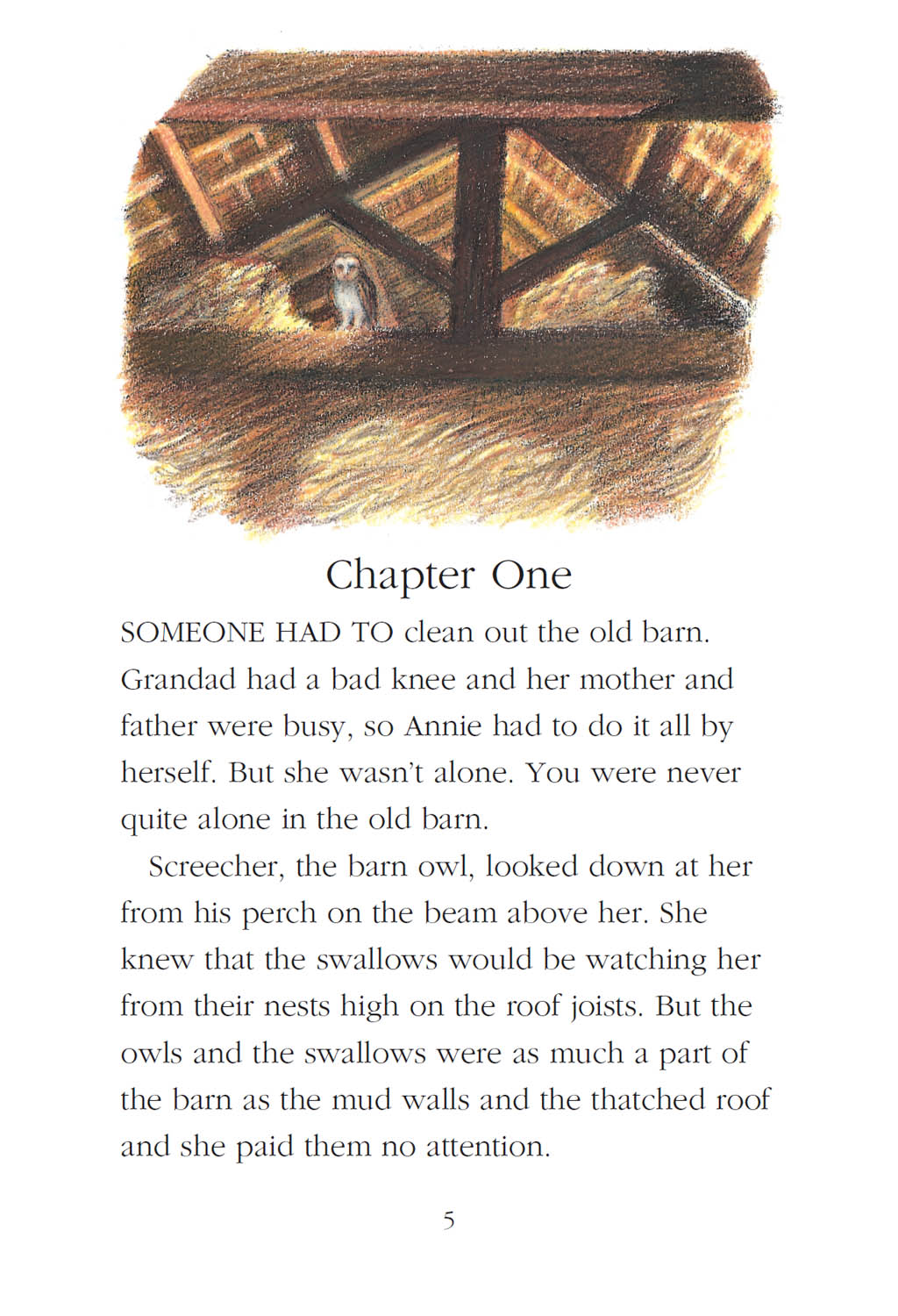 Chapter One

SOMEONE HAD TO clean out the old barn. Grandad had a bad knee and her mother and father were busy, so Annie had to do it all by herself. But she wasn't alone. You were never quite alone in the old barn.

Screecher, the barn owl, looked down at her from his perch on the beam above her. She knew that the swallows would be watching her from their nests high on the roof joists. But the owls and the swallows were as much a part of the barn as the mud walls and the thatched roof and she paid them no attention.

5